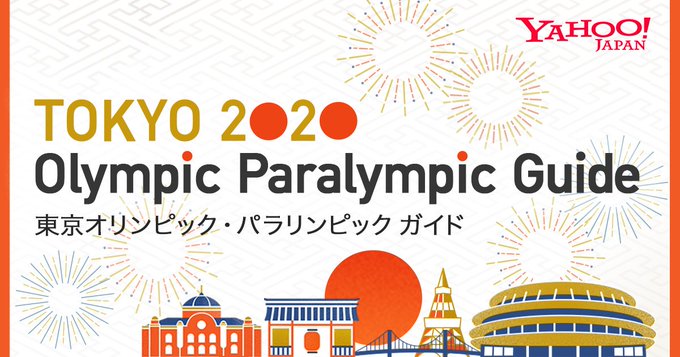 YAHOO! JAPAN

TOKYO 2020
Olympic Paralympic Guide
東京オリンピック・パラリンピック ガイド